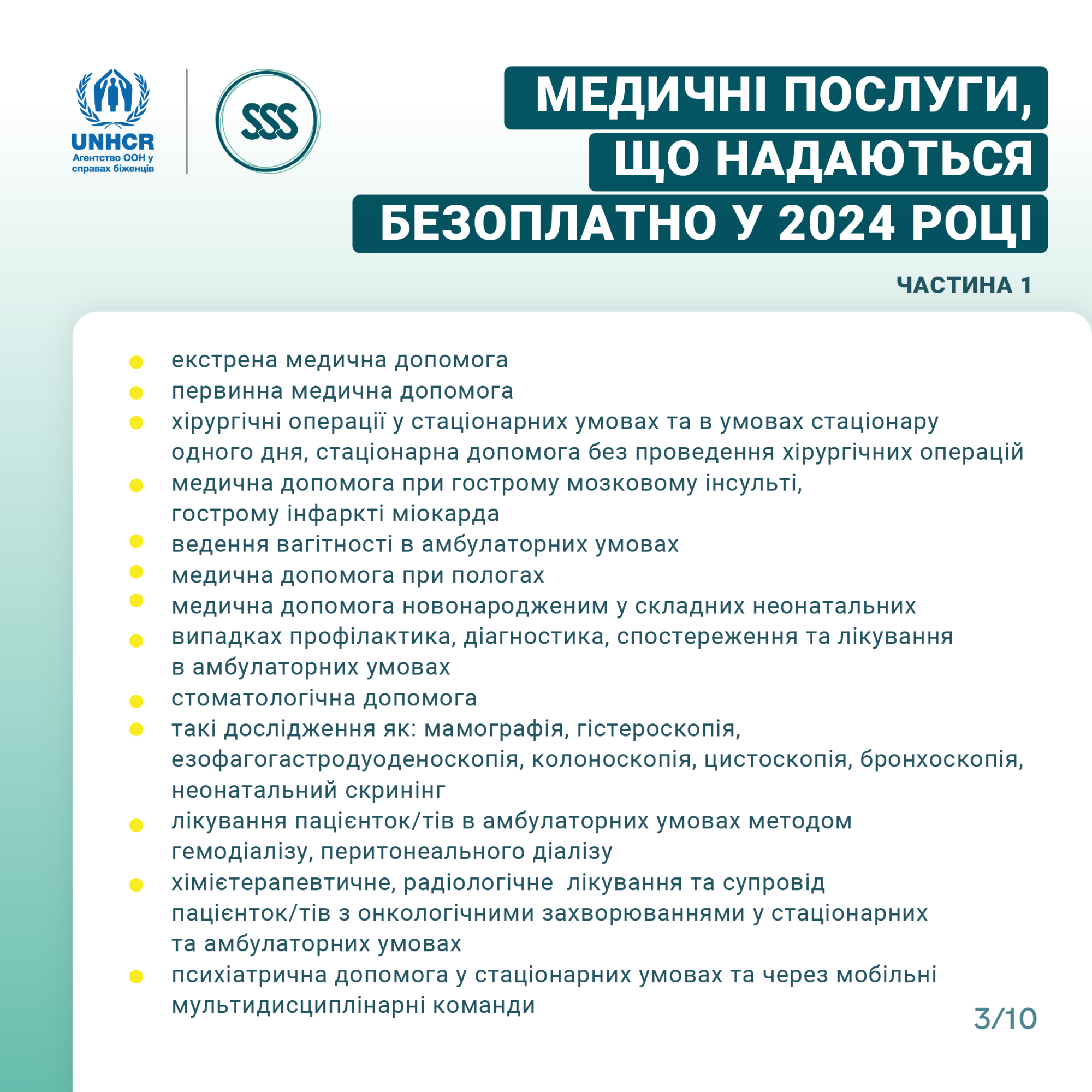 UNHCR
Агентство ООН у справах біженців

SSS

МЕДИЧНІ ПОСЛУГИ, ЩО НАДАЮТЬСЯ БЕЗОПЛАТНО У 2024 РОЦІ

ЧАСТИНА 1

• екстрена медична допомога
• первинна медична допомога
• хірургічні операції у стаціонарних умовах та в умовах стаціонару одного дня, стаціонарна допомога без проведення хірургічних операцій
• медична допомога при гострому мозковому інсульті, гострому інфаркті міокарда
• ведення вагітності в амбулаторних умовах
• медична допомога при пологах
• медична допомога новонародженим у складних неонатальних
• випадках профілактика, діагностика, спостереження та лікування в амбулаторних умовах
• стоматологічна допомога
• такі дослідження як: мамографія, гістероскопія, езофагогастродуоденоскопія, колоноскопія, цистоскопія, бронхоскопія, неонатальний скринінг
• лікування пацієнток/тів в амбулаторних умовах методом гемодіалізу, перитонеального діалізу
• хімієтерапевтичне, радіологічне лікування та супровід пацієнток/тів з онкологічними захворюваннями у стаціонарних та амбулаторних умовах
• психіатрична допомога у стаціонарних умовах та через мобільні мультидисциплінарні команди

3/10